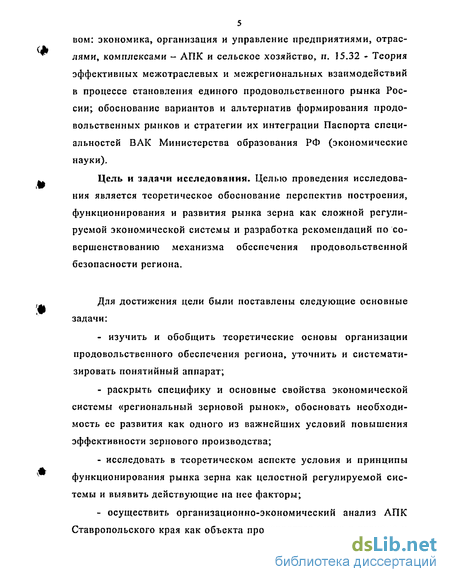 5

вом: экономика, организация и управление предприятиями, отраслями, комплексами – АПК и сельское хозяйство, п. 15.32 - Теория эффективных межотраслевых и межрегиональных взаимодействий в процессе становления единого продовольственного рынка России; обоснование вариантов и альтернатив формирования продовольственных рынков и стратегии их интеграции Паспорта специальностей ВАК Министерства образования РФ (экономические науки).

Цель и задачи исследования. Целью проведения исследования является теоретическое обоснование перспектив построения, функционирования и развития рынка зерна как сложной регулируемой экономической системы и разработка рекомендаций по совершенствованию механизма обеспечения продовольственной безопасности региона.

Для достижения цели были поставлены следующие основные задачи:

- изучить и обобщить теоретические основы организации продовольственного обеспечения региона, уточнить и систематизировать понятийный аппарат;

- раскрыть специфику и основные свойства экономической системы «региональный зерновой рынок», обосновать необходимость ее развития как одного из важнейших условий повышения эффективности зернового производства;

- исследовать в теоретическом аспекте условия и принципы функционирования рынка зерна как целостной регулируемой системы и выявить действующие на нее факторы;

- осуществить организационно-экономический анализ АПК Ставропольского края как объекта про

dsLib.net
библиотека диссертаций